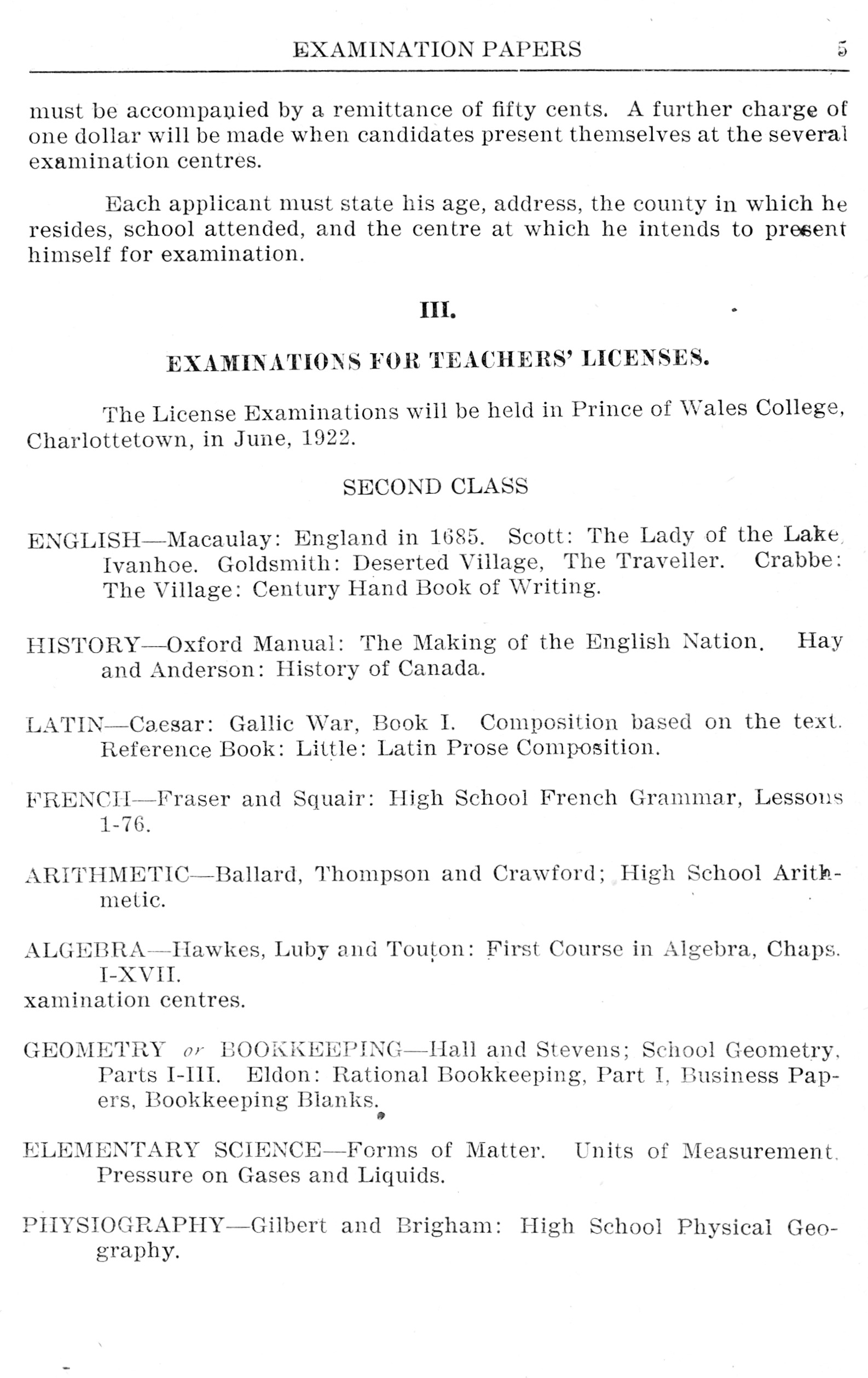 EXAMINATION PAPERS 5

must be accompanied by a remittance of fifty cents. A further charge of one dollar will be made when candidates present themselves at the several examination centres.

Each applicant must state his age, address, the county in which he resides, school attended, and the centre at which he intends to present himself for examination.

III.

EXAMINATIONS FOR TEACHERS' LICENSES.

The License Examinations will be held in Prince of Wales College, Charlottetown, in June, 1922.

SECOND CLASS

ENGLISH—Macaulay: England in 1685. Scott: The Lady of the Lake, Ivanhoe. Goldsmith: Deserted Village, The Traveller. Crabbe: The Village: Century Hand Book of Writing.

HISTORY—Oxford Manual: The Making of the English Nation. Hay and Anderson: History of Canada.

LATIN—Caesar: Gallic War, Book I. Composition based on the text. Reference Book: Little: Latin Prose Composition.

FRENCH—Fraser and Squair: High School French Grammar, Lessons 1-76.

ARITHMETIC—Ballard, Thompson and Crawford; High School Arithmetic.

ALGEBRA—Hawkes, Luby and Touton: First Course in Algebra, Chaps. I-XVII.
xamination centres.

GEOMETRY or BOOKKEEPING—Hall and Stevens; School Geometry, Parts I-III. Eldon: Rational Bookkeeping, Part I, Business Papers, Bookkeeping Blanks.

ELEMENTARY SCIENCE—Forms of Matter. Units of Measurement. Pressure on Gases and Liquids.

PHYSIOGRAPHY—Gilbert and Brigham: High School Physical Geography.